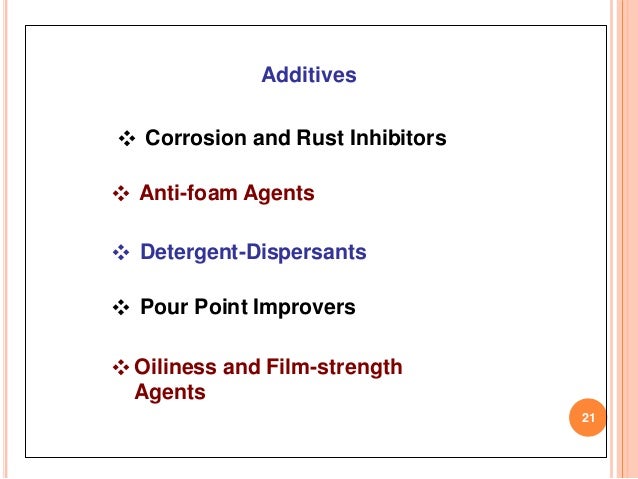 Additives

❖ Corrosion and Rust Inhibitors

❖ Anti-foam Agents

❖ Detergent-Dispersants

❖ Pour Point Improvers

❖ Oiliness and Film-strength Agents

21